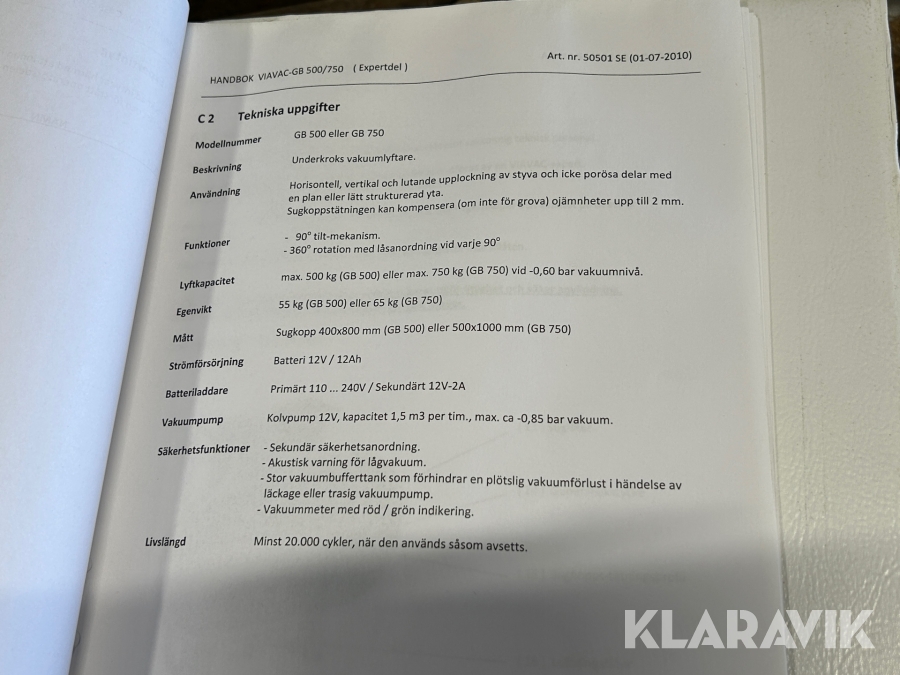 HANDBOK VIAVAC-GB 500/750 ( Expertdel )

Art. nr. 50501 SE (01-07-2010)

C 2 Tekniska uppgifter

Modellnummer
GB 500 eller GB 750

Beskrivning
Underkroks vakuumlyftare.

Användning
Horisontell, vertikal och lutande upplockning av styva och icke porösa delar med en plan eller lätt strukturerad yta.
Sugkoppstätningen kan kompensera (om inte för grova) ojämnheter upp till 2 mm.

Funktioner
- 90° tilt-mekanism.
- 360° rotation med låsanordning vid varje 90°

Lyftkapacitet
max. 500 kg (GB 500) eller max. 750 kg (GB 750) vid -0,60 bar vakuumnivå.

Egenvikt
55 kg (GB 500) eller 65 kg (GB 750)

Mått
Sugkopp 400x800 mm (GB 500) eller 500x1000 mm (GB 750)

Strömförsörjning
Batteri 12V / 12Ah

Batteriladdare
Primärt 110 ... 240V / Sekundärt 12V-2A

Vakuumpump
Kolvpump 12V, kapacitet 1,5 m3 per tim., max. ca -0,85 bar vakuum.

Säkerhetsfunktioner
- Sekundär säkerhetsanordning.
- Akustisk varning för lågvakuum.
- Stor vakuumbufferttank som förhindrar en plötslig vakuumförlust i händelse av läckage eller trasig vakuumpump.
- Vakuummeter med röd / grön indikering.

Livslängd
Minst 20.000 cykler, när den används såsom avsetts.

KLARAVIK